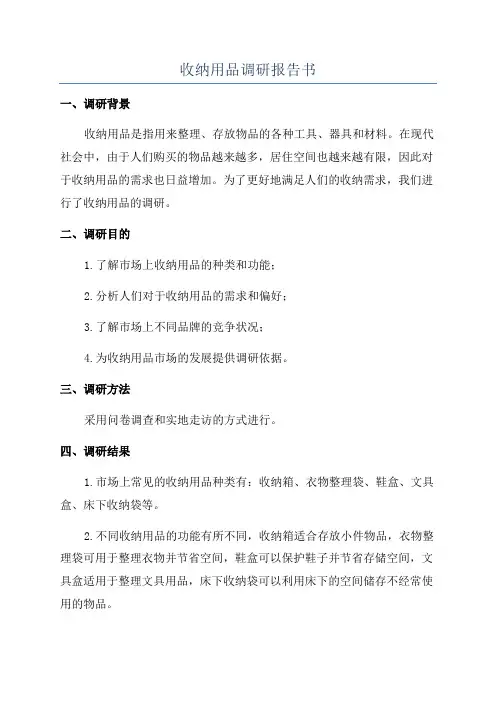 收纳用品调研报告书

一、调研背景

收纳用品是指用来整理、存放物品的各种工具、器具和材料。在现代社会中，由于人们购买的物品越来越多，居住空间也越来越有限，因此对于收纳用品的需求也日益增加。为了更好地满足人们的收纳需求，我们进行了收纳用品的调研。

二、调研目的

1.了解市场上收纳用品的种类和功能；

2.分析人们对于收纳用品的需求和偏好；

3.了解市场上不同品牌的竞争状况；

4.为收纳用品市场的发展提供调研依据。

三、调研方法

采用问卷调查和实地走访的方式进行。

四、调研结果

1.市场上常见的收纳用品种类有：收纳箱、衣物整理袋、鞋盒、文具盒、床下收纳袋等。

2.不同收纳用品的功能有所不同，收纳箱适合存放小件物品，衣物整理袋可用于整理衣物并节省空间，鞋盒可以保护鞋子并节省存储空间，文具盒适用于整理文具用品，床下收纳袋可以利用床下的空间储存不经常使用的物品。